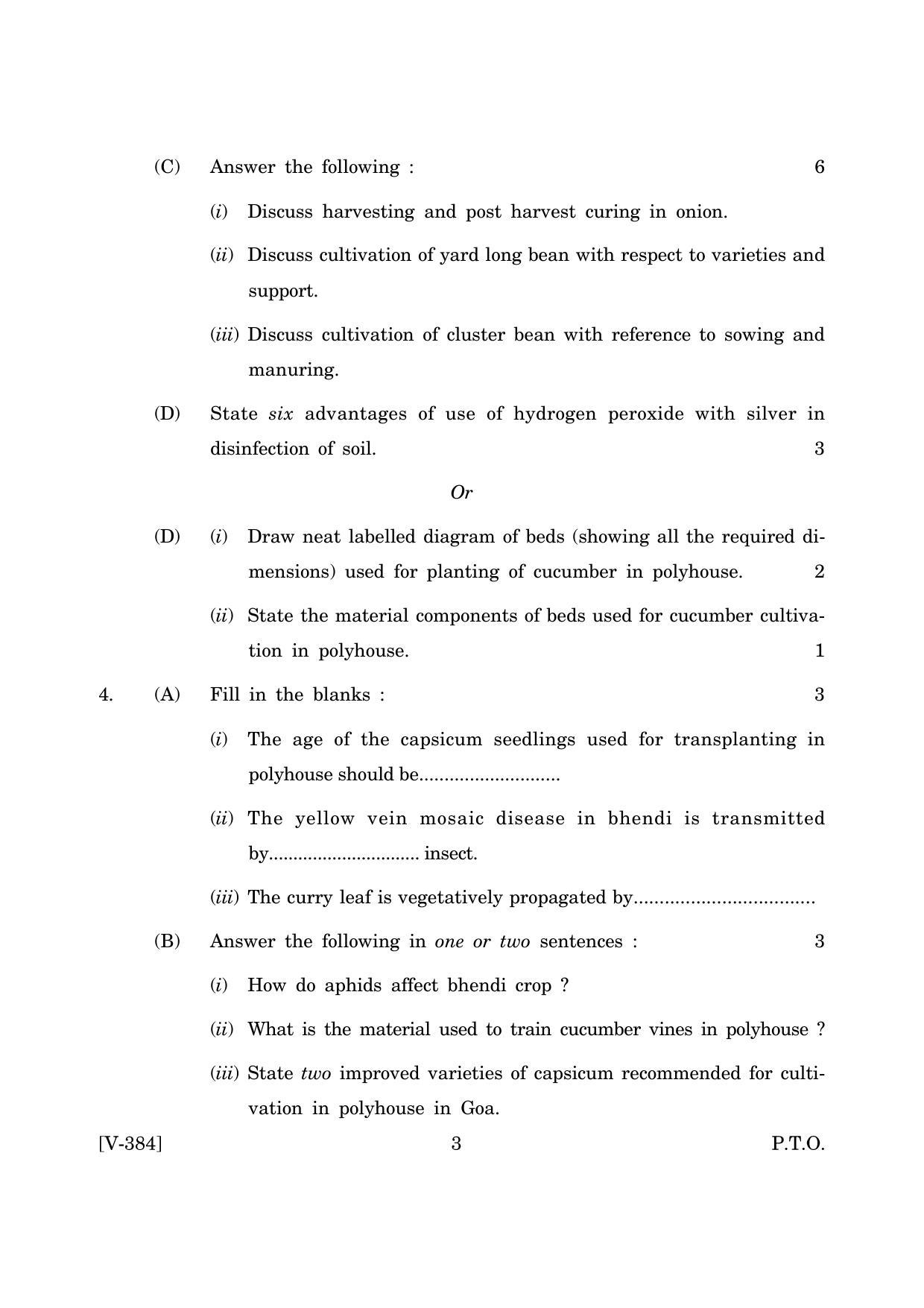 (C) Answer the following : 6

(i) Discuss harvesting and post harvest curing in onion.

(ii) Discuss cultivation of yard long bean with respect to varieties and support.

(iii) Discuss cultivation of cluster bean with reference to sowing and manuring.

(D) State six advantages of use of hydrogen peroxide with silver in disinfection of soil. 3

Or

(D) (i) Draw neat labelled diagram of beds (showing all the required dimensions) used for planting of cucumber in polyhouse. 2

(ii) State the material components of beds used for cucumber cultivation in polyhouse. 1

4. (A) Fill in the blanks : 3

(i) The age of the capsicum seedlings used for transplanting in polyhouse should be____

(ii) The yellow vein mosaic disease in bhendi is transmitted by____ insect.

(iii) The curry leaf is vegetatively propagated by____

(B) Answer the following in one or two sentences : 3

(i) How do aphids affect bhendi crop ?

(ii) What is the material used to train cucumber vines in polyhouse ?

(iii) State two improved varieties of capsicum recommended for cultivation in polyhouse in Goa.

[V-384] 3 P.T.O.